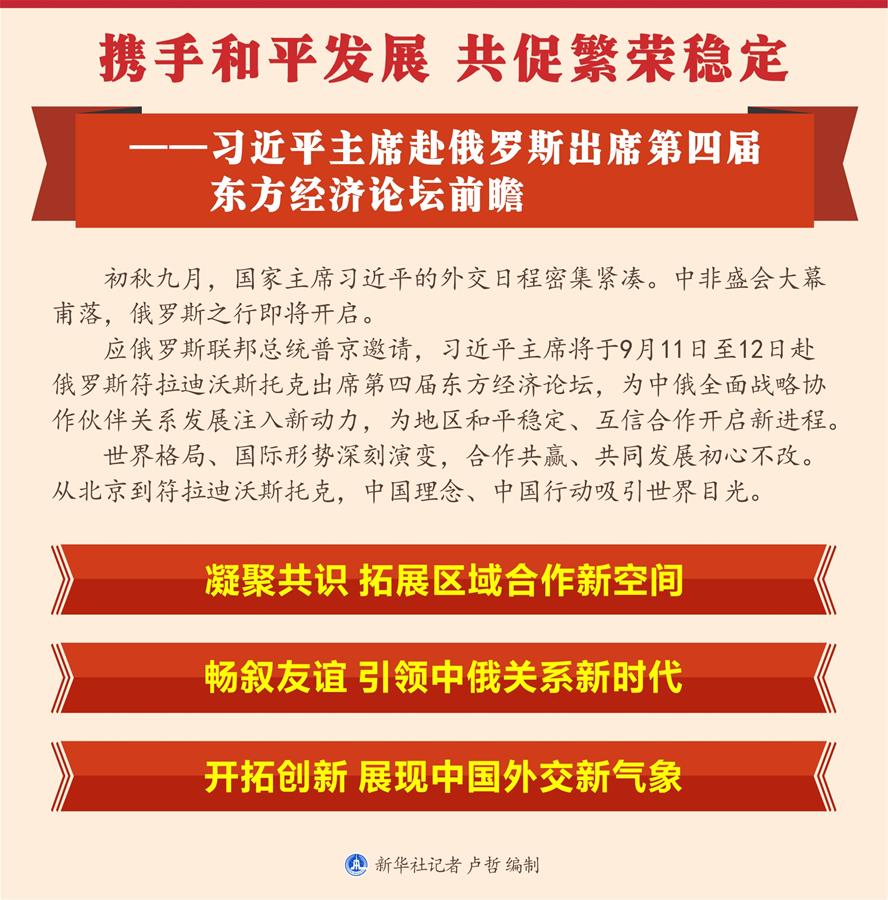 携手和平发展 共促繁荣稳定

——习近平主席赴俄罗斯出席第四届东方经济论坛前瞻

初秋九月，国家主席习近平的外交日程密集紧凑。中非盛会大幕甫落，俄罗斯之行即将开启。

应俄罗斯联邦总统普京邀请，习近平主席将于9月11日至12日赴俄罗斯符拉迪沃斯托克出席第四届东方经济论坛，为中俄全面战略协作伙伴关系发展注入新动力，为地区和平稳定、互信合作开启新进程。

世界格局、国际形势深刻演变，合作共赢、共同发展初心不改。从北京到符拉迪沃斯托克，中国理念、中国行动吸引世界目光。

凝聚共识 拓展区域合作新空间

畅叙友谊 引领中俄关系新时代

开拓创新 展现中国外交新气象

新华社记者 卢哲 编制